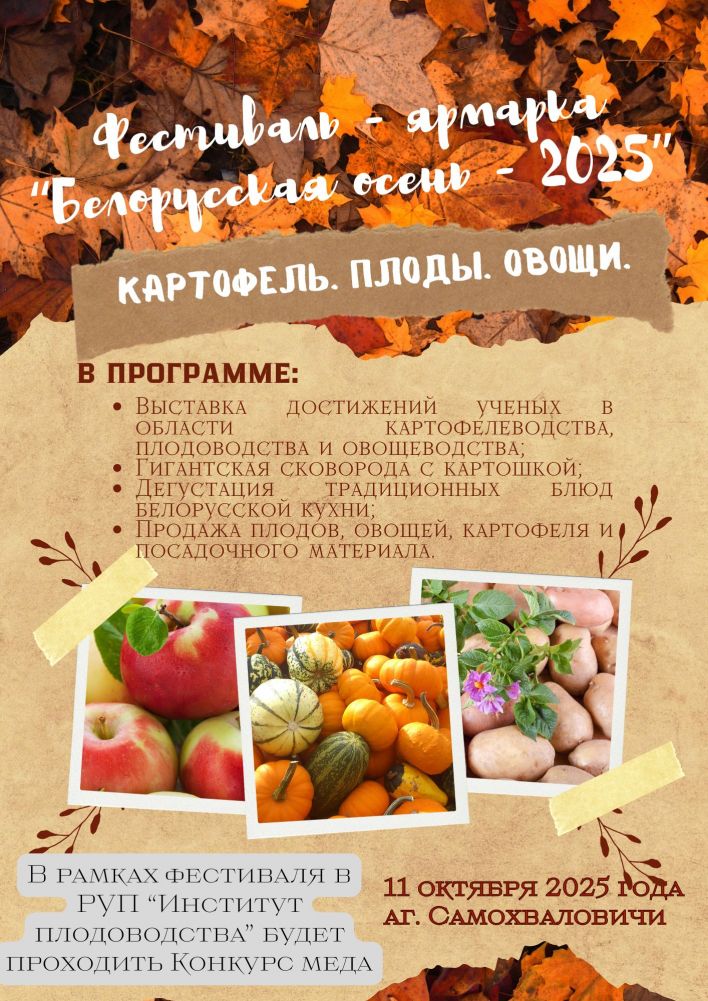 Фестиваль - ярмарка "Белорусская осень - 2025"

КАРТОФЕЛЬ. ПЛОДЫ. ОВОЩИ.

В ПРОГРАММЕ:

• Выставка достижений ученых в области картофелеводства, плодоводства и овощеводства;
• Гигантская сковорода с картошкой;
• Дегустация традиционных блюд белорусской кухни;
• Продажа плодов, овощей, картофеля и посадочного материала.

В рамках фестиваля в РУП "Институт плодоводства" будет проходить Конкурс меда

11 октября 2025 года аг. Самохваловичи